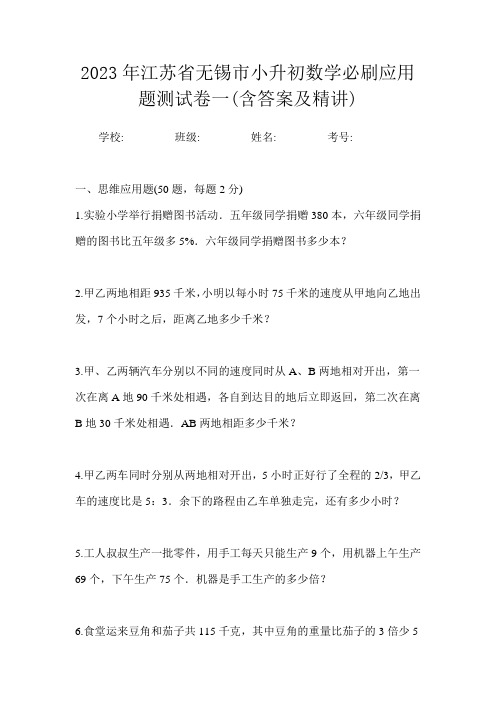 2023年江苏省无锡市小升初数学必刷应用题测试卷一(含答案及精讲)

学校: 班级: 姓名: 考号:

一、思维应用题(50题，每题2分)

1.实验小学举行捐赠图书活动．五年级同学捐赠380本，六年级同学捐赠的图书比五年级多5%．六年级同学捐赠图书多少本？

2.甲乙两地相距935千米，小明以每小时75千米的速度从甲地向乙地出发，7个小时之后，距离乙地多少千米？

3.甲、乙两辆汽车分别以不同的速度同时从A、B两地相对开出，第一次在离A地90千米处相遇，各自到达目的地后立即返回，第二次在离B地30千米处相遇．AB两地相距多少千米？

4.甲乙两车同时分别从两地相对开出，5小时正好行了全程的2/3，甲乙车的速度比是5：3．余下的路程由乙车单独走完，还有多少小时？

5.工人叔叔生产一批零件，用手工每天只能生产9个，用机器上午生产69个，下午生产75个．机器是手工生产的多少倍？

6.食堂运来豆角和茄子共115千克，其中豆角的重量比茄子的3倍少5